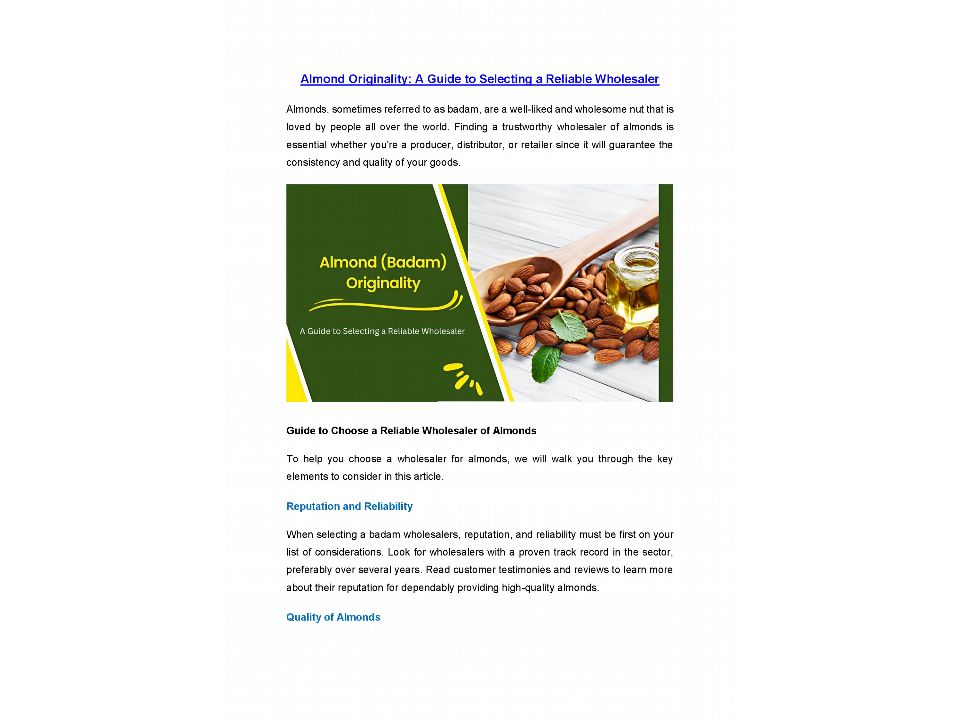 Almond Originality: A Guide to Selecting a Reliable Wholesaler

Almonds, sometimes referred to as badam, are a well-liked and wholesome nut that is loved by people all over the world. Finding a trustworthy wholesaler of almonds is essential whether you're a producer, distributor, or retailer since it will guarantee the consistency and quality of your goods.

Almond (Badam) Originality

A Guide to Selecting a Reliable Wholesaler

Guide to Choose a Reliable Wholesaler of Almonds

To help you choose a wholesaler for almonds, we will walk you through the key elements to consider in this article.

Reputation and Reliability

When selecting a badam wholesalers, reputation, and reliability must be first on your list of considerations. Look for wholesalers with a proven track record in the sector, preferably over several years. Read customer testimonies and reviews to learn more about their reputation for dependably providing high-quality almonds.

Quality of Almonds